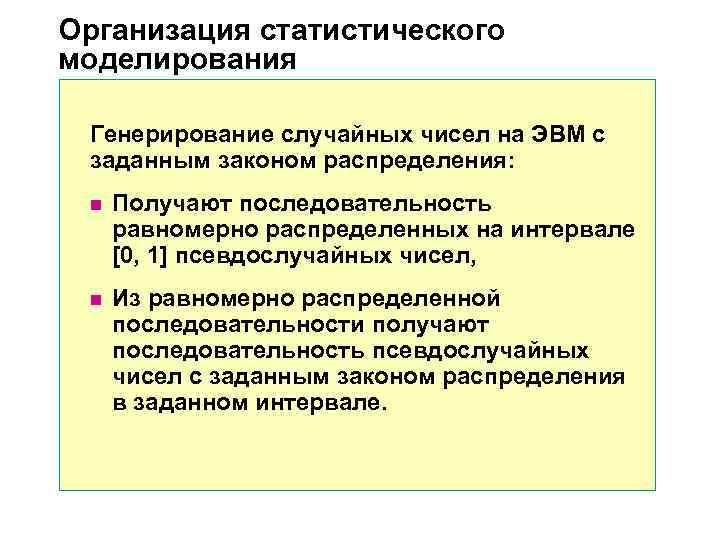 Организация статистического моделирования

Генерирование случайных чисел на ЭВМ с заданным законом распределения:

Получают последовательность равномерно распределенных на интервале [0, 1] псевдослучайных чисел,

Из равномерно распределенной последовательности получают последовательность псевдослучайных чисел с заданным законом распределения в заданном интервале.